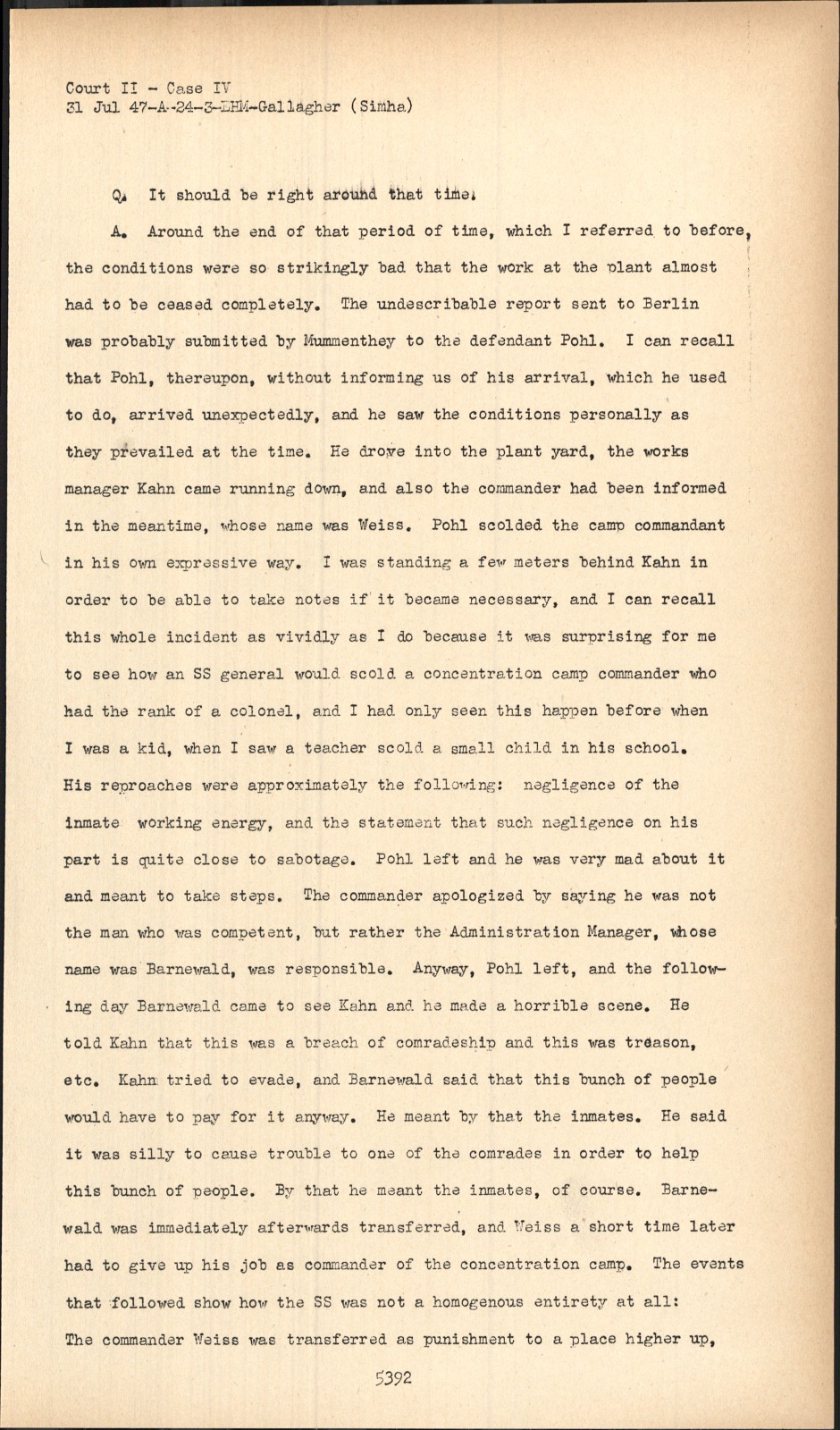 Court II - Case IV
31 Jul 47-A-24-3-LHM-Gallagher (Simha)

Q. It should be right around that time.

A. Around the end of that period of time, which I referred to before, the conditions were so strikingly bad that the work at the plant almost had to be ceased completely. The undescribable report sent to Berlin was probably submitted by Mummenthey to the defendant Pohl. I can recall that Pohl, thereupon, without informing us of his arrival, which he used to do, arrived unexpectedly, and he saw the conditions personally as they prevailed at the time. He drove into the plant yard, the works manager Kahn came running down, and also the commander had been informed in the meantime, whose name was Weiss. Pohl scolded the camp commandant in his own expressive way. I was standing a few meters behind Kahn in order to be able to take notes if it became necessary, and I can recall this whole incident as vividly as I do because it was surprising for me to see how an SS general would scold a concentration camp commander who had the rank of a colonel, and I had only seen this happen before when I was a kid, when I saw a teacher scold a small child in his school. His reproaches were approximately the following: negligence of the inmate working energy, and the statement that such negligence on his part is quite close to sabotage. Pohl left and he was very mad about it and meant to take steps. The commander apologized by saying he was not the man who was competent, but rather the Administration Manager, whose name was Barnewald, was responsible. Anyway, Pohl left, and the following day Barnewald came to see Kahn and he made a horrible scene. He told Kahn that this was a breach of comradeship and this was treason, etc. Kahn tried to evade, and Barnewald said that this bunch of people would have to pay for it anyway. He meant by that the inmates. He said it was silly to cause trouble to one of the comrades in order to help this bunch of people. By that he meant the inmates, of course. Barnewald was immediately afterwards transferred, and Weiss a short time later had to give up his job as commander of the concentration camp. The events that followed show how the SS was not a homogenous entirety at all: The commander Weiss was transferred as punishment to a place higher up,

5392